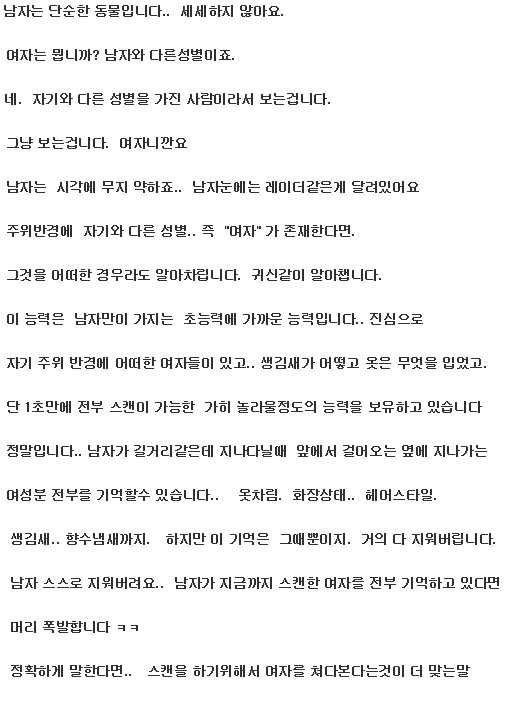 남자는 단순한 동물입니다.. 세세하지 않아요.

여자는 뭡니까? 남자와 다른성별이죠.

네. 자기와 다른 성별을 가진 사람이라서 보는겁니다.

그냥 보는겁니다. 여자니깐요

남자는 시각에 무지 약하죠.. 남자눈에는 레이더같은게 달려있어요

주위반경에 자기와 다른 성별.. 즉 "여자" 가 존재한다면.

그것을 어떠한 경우라도 알아차립니다. 귀신같이 알아챕니다.

이 능력은 남자만이 가지는 초능력에 가까운 능력입니다.. 진심으로

자기 주위 반경에 어떠한 여자들이 있고.. 생김새가 어떻고 옷은 무엇을 입었고.

단 1초만에 전부 스캔이 가능한 가히 놀라울정도의 능력을 보유하고 있습니다

정말입니다.. 남자가 길거리같은데 지나다닐때 앞에서 걸어오는 옆에 지나가는

여성분 전부를 기억할수 있습니다.. 옷차림. 화장상태.. 헤어스타일.

생김새.. 향수냄새까지. 하지만 이 기억은 그때뿐이지. 거의 다 지워버립니다.

남자 스스로 지워버려요.. 남자가 지금까지 스캔한 여자를 전부 기억하고 있다면

머리 폭발합니다 ㅋㅋ

정확하게 말한다면.. 스캔을 하기위해서 여자를 쳐다본다는것이 더 맞는말